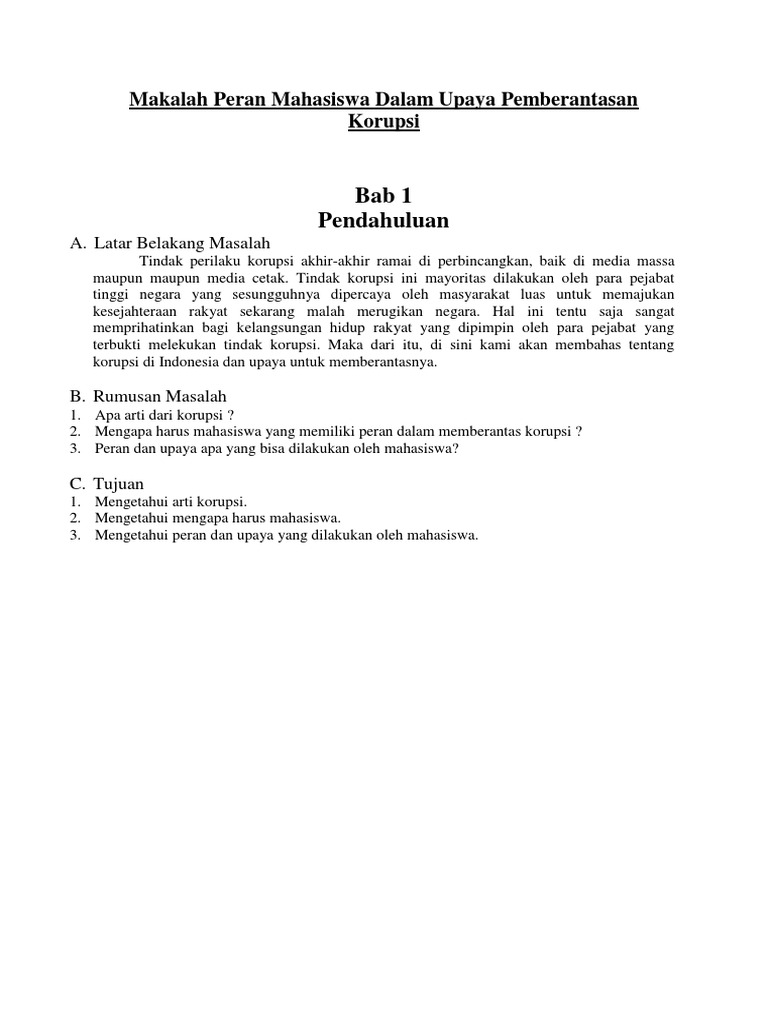 Makalah Peran Mahasiswa Dalam Upaya Pemberantasan Korupsi

Bab 1
Pendahuluan

A. Latar Belakang Masalah

Tindak perilaku korupsi akhir-akhir ramai di perbincangkan, baik di media massa maupun maupun media cetak. Tindak korupsi ini mayoritas dilakukan oleh para pejabat tinggi negara yang sesungguhnya dipercaya oleh masyarakat luas untuk memajukan kesejahteraan rakyat sekarang malah merugikan negara. Hal ini tentu saja sangat memprihatinkan bagi kelangsungan hidup rakyat yang dipimpin oleh para pejabat yang terbukti melekukan tindak korupsi. Maka dari itu, di sini kami akan membahas tentang korupsi di Indonesia dan upaya untuk memberantasnya.

B. Rumusan Masalah
1. Apa arti dari korupsi ?
2. Mengapa harus mahasiswa yang memiliki peran dalam memberantas korupsi ?
3. Peran dan upaya apa yang bisa dilakukan oleh mahasiswa?

C. Tujuan
1. Mengetahui arti korupsi.
2. Mengetahui mengapa harus mahasiswa.
3. Mengetahui peran dan upaya yang dilakukan oleh mahasiswa.